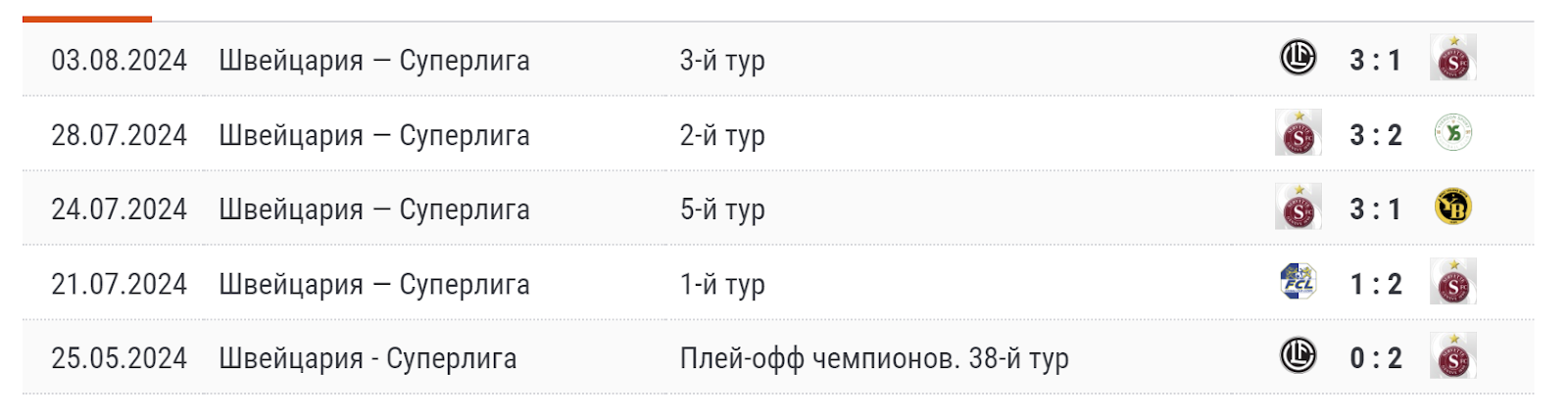 | 03.08.2024 | Швейцария — Суперлига | 3-й тур | 3 : 1 |
|---|---|---|---|
| 28.07.2024 | Швейцария — Суперлига | 2-й тур | 3 : 2 |
| 24.07.2024 | Швейцария — Суперлига | 5-й тур | 3 : 1 |
| 21.07.2024 | Швейцария — Суперлига | 1-й тур | 1 : 2 |
| 25.05.2024 | Швейцария - Суперлига | Плей-офф чемпионов. 38-й тур | 0 : 2 |